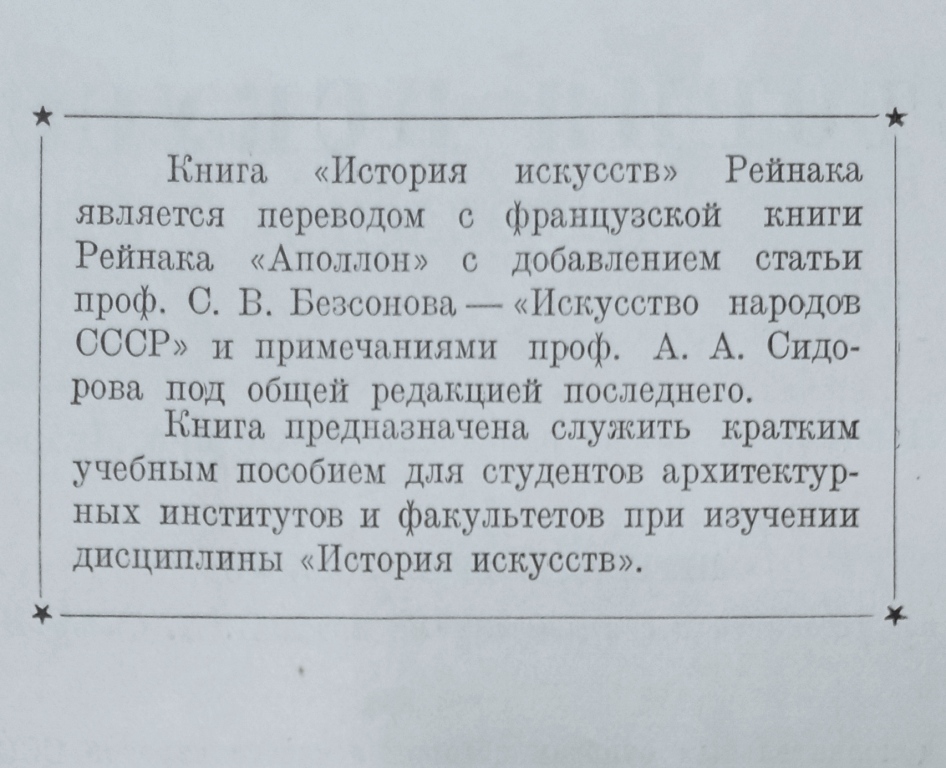 Книга «История искусств» Рейнака является переводом с французской книги Рейнака «Аполлон» с добавлением статьи проф. С. В. Безсонова — «Искусство народов СССР» и примечаниями проф. А. А. Сидорова под общей редакцией последнего.

Книга предназначена служить кратким учебным пособием для студентов архитектурных институтов и факультетов при изучении дисциплины «История искусств».